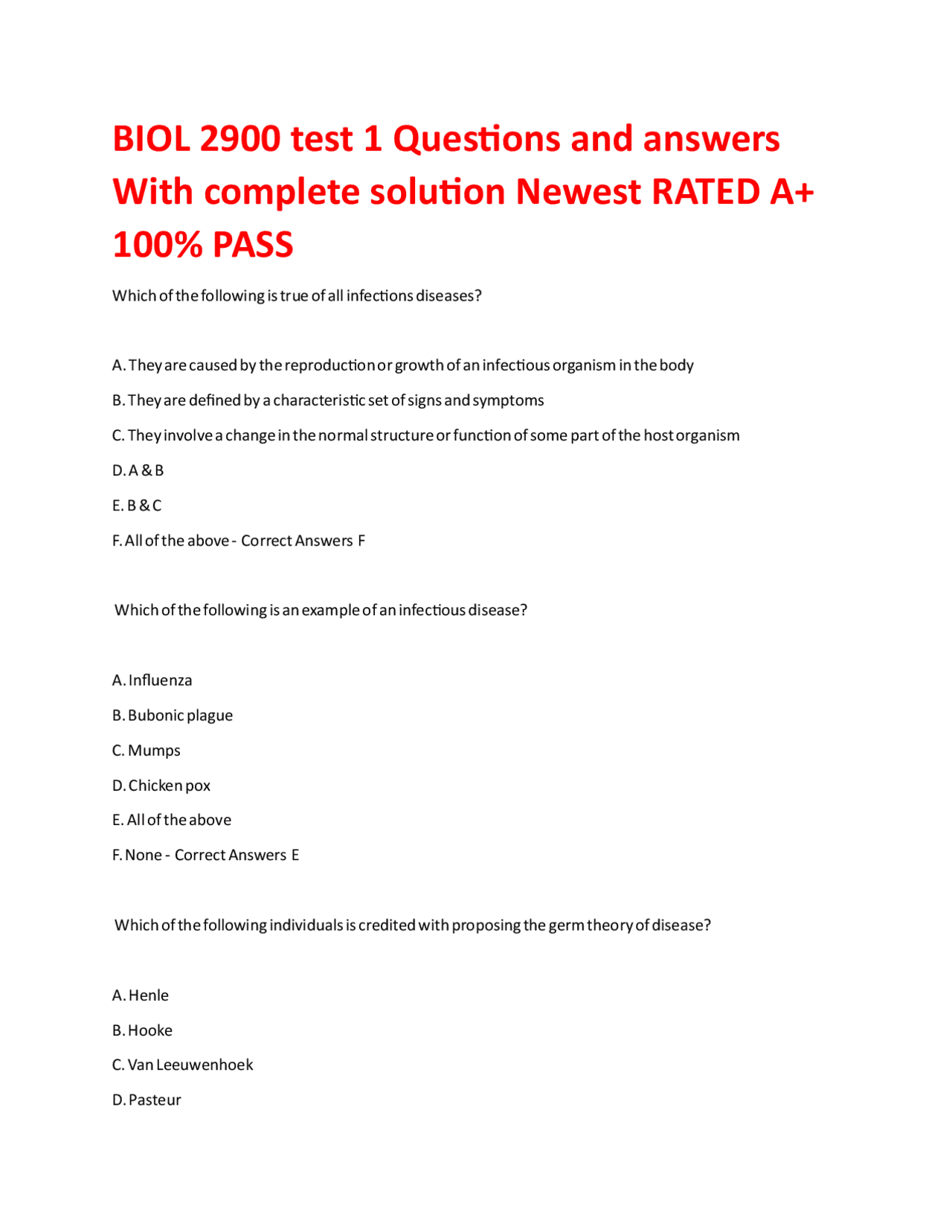 BIOL 2900 test 1 Questions and answers With complete solution Newest RATED A+ 100% PASS

Which of the following is true of all infections diseases?

A. They are caused by the reproduction or growth of an infectious organism in the body

B. They are defined by a characteristic set of signs and symptoms

C. They involve a change in the normal structure or function of some part of the host organism

D. A & B

E. B & C

F. All of the above - Correct Answers F

Which of the following is an example of an infectious disease?

A. Influenza

B. Bubonic plague

C. Mumps

D. Chicken pox

E. All of the above

F. None - Correct Answers E

Which of the following individuals is credited with proposing the germ theory of disease?

A. Henle

B. Hooke

C. Van Leeuwenhoek

D. Pasteur